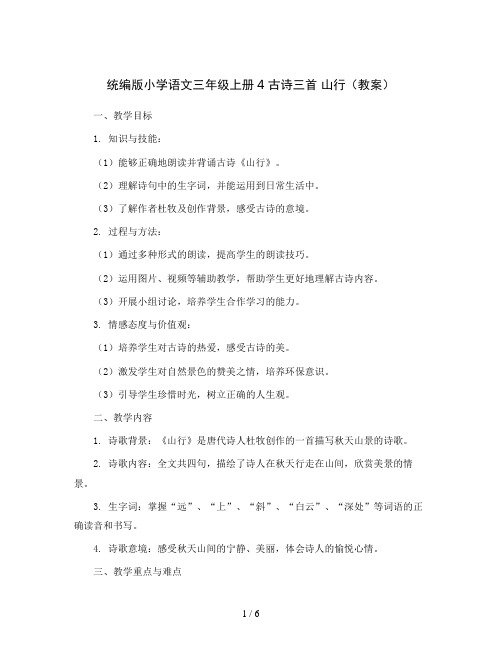 统编版小学语文三年级上册 4 古诗三首 山行（教案）

一、教学目标

1. 知识与技能：

（1）能够正确地朗读并背诵古诗《山行》。

（2）理解诗句中的生字词，并能运用到日常生活中。

（3）了解作者杜牧及创作背景，感受古诗的意境。

2. 过程与方法：

（1）通过多种形式的朗读，提高学生的朗读技巧。

（2）运用图片、视频等辅助教学，帮助学生更好地理解古诗内容。

（3）开展小组讨论，培养学生合作学习的能力。

3. 情感态度与价值观：

（1）培养学生对古诗的热爱，感受古诗的美。

（2）激发学生对自然景色的赞美之情，培养环保意识。

（3）引导学生珍惜时光，树立正确的人生观。

二、教学内容

1. 诗歌背景：《山行》是唐代诗人杜牧创作的一首描写秋天山景的诗歌。

2. 诗歌内容：全文共四句，描绘了诗人在秋天行走在山间，欣赏美景的情景。

3. 生字词：掌握“远”、“上”、“斜”、“白云”、“深处”等词语的正确读音和书写。

4. 诗歌意境：感受秋天山间的宁静、美丽，体会诗人的愉悦心情。

三、教学重点与难点

1 / 6